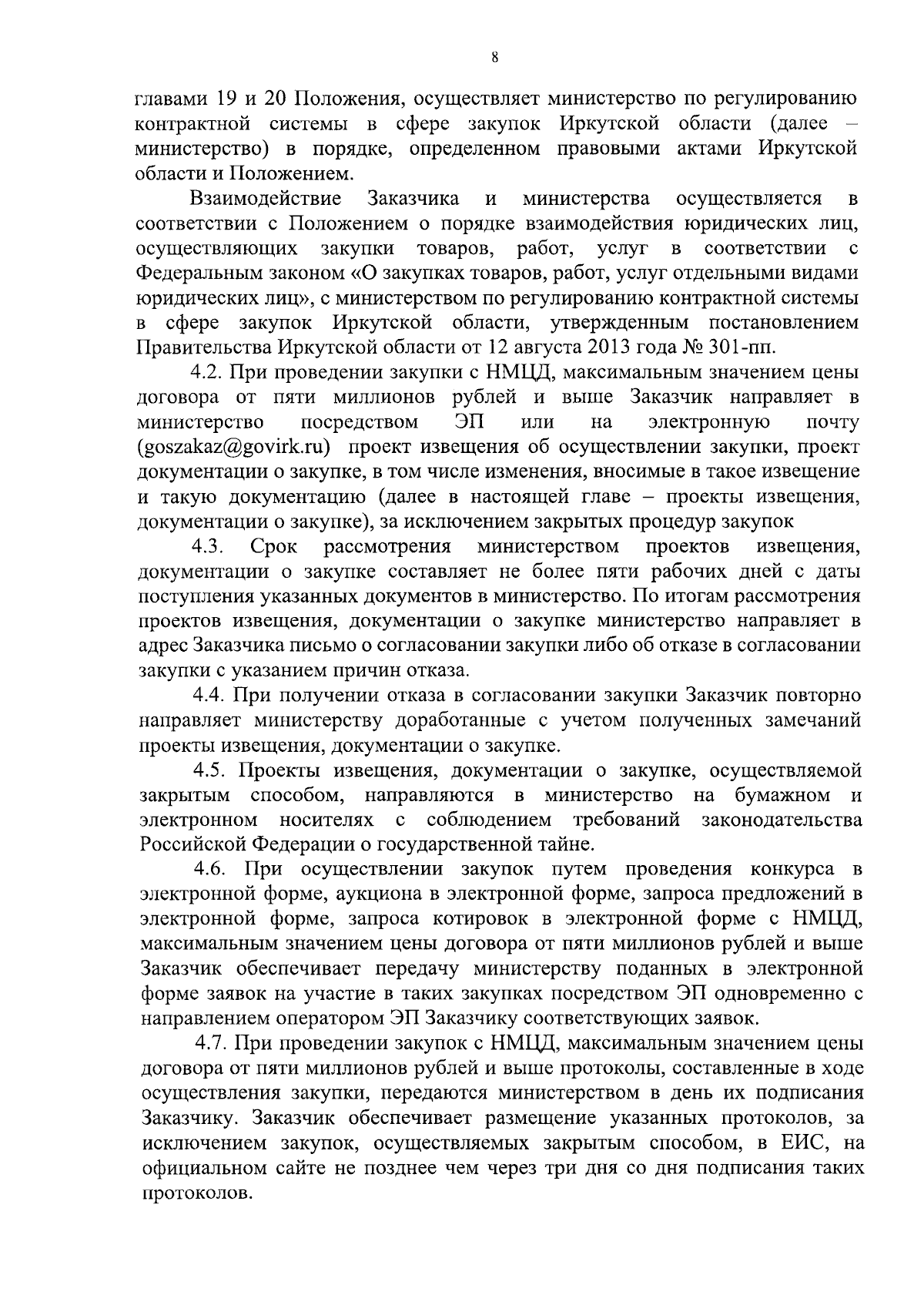 8

главами 19 и 20 Положения, осуществляет министерство по регулированию контрактной системы в сфере закупок Иркутской области (далее – министерство) в порядке, определенном правовыми актами Иркутской области и Положением.

Взаимодействие Заказчика и министерства осуществляется в соответствии с Положением о порядке взаимодействия юридических лиц, осуществляющих закупки товаров, работ, услуг в соответствии с Федеральным законом «О закупках товаров, работ, услуг отдельными видами юридических лиц», с министерством по регулированию контрактной системы в сфере закупок Иркутской области, утвержденным постановлением Правительства Иркутской области от 12 августа 2013 года № 301-пп.

4.2. При проведении закупки с НМЦД, максимальным значением цены договора от пяти миллионов рублей и выше Заказчик направляет в министерство посредством ЭП или на электронную почту (goszakaz@govirk.ru) проект извещения об осуществлении закупки, проект документации о закупке, в том числе изменения, вносимые в такое извещение и такую документацию (далее в настоящей главе – проекты извещения, документации о закупке), за исключением закрытых процедур закупок

4.3. Срок рассмотрения министерством проектов извещения, документации о закупке составляет не более пяти рабочих дней с даты поступления указанных документов в министерство. По итогам рассмотрения проектов извещения, документации о закупке министерство направляет в адрес Заказчика письмо о согласовании закупки либо об отказе в согласовании закупки с указанием причин отказа.

4.4. При получении отказа в согласовании закупки Заказчик повторно направляет министерству доработанные с учетом полученных замечаний проекты извещения, документации о закупке.

4.5. Проекты извещения, документации о закупке, осуществляемой закрытым способом, направляются в министерство на бумажном и электронном носителях с соблюдением требований законодательства Российской Федерации о государственной тайне.

4.6. При осуществлении закупок путем проведения конкурса в электронной форме, аукциона в электронной форме, запроса предложений в электронной форме, запроса котировок в электронной форме с НМЦД, максимальным значением цены договора от пяти миллионов рублей и выше Заказчик обеспечивает передачу министерству поданных в электронной форме заявок на участие в таких закупках посредством ЭП одновременно с направлением оператором ЭП Заказчику соответствующих заявок.

4.7. При проведении закупок с НМЦД, максимальным значением цены договора от пяти миллионов рублей и выше протоколы, составленные в ходе осуществления закупки, передаются министерством в день их подписания Заказчику. Заказчик обеспечивает размещение указанных протоколов, за исключением закупок, осуществляемых закрытым способом, в ЕИС, на официальном сайте не позднее чем через три дня со дня подписания таких протоколов.